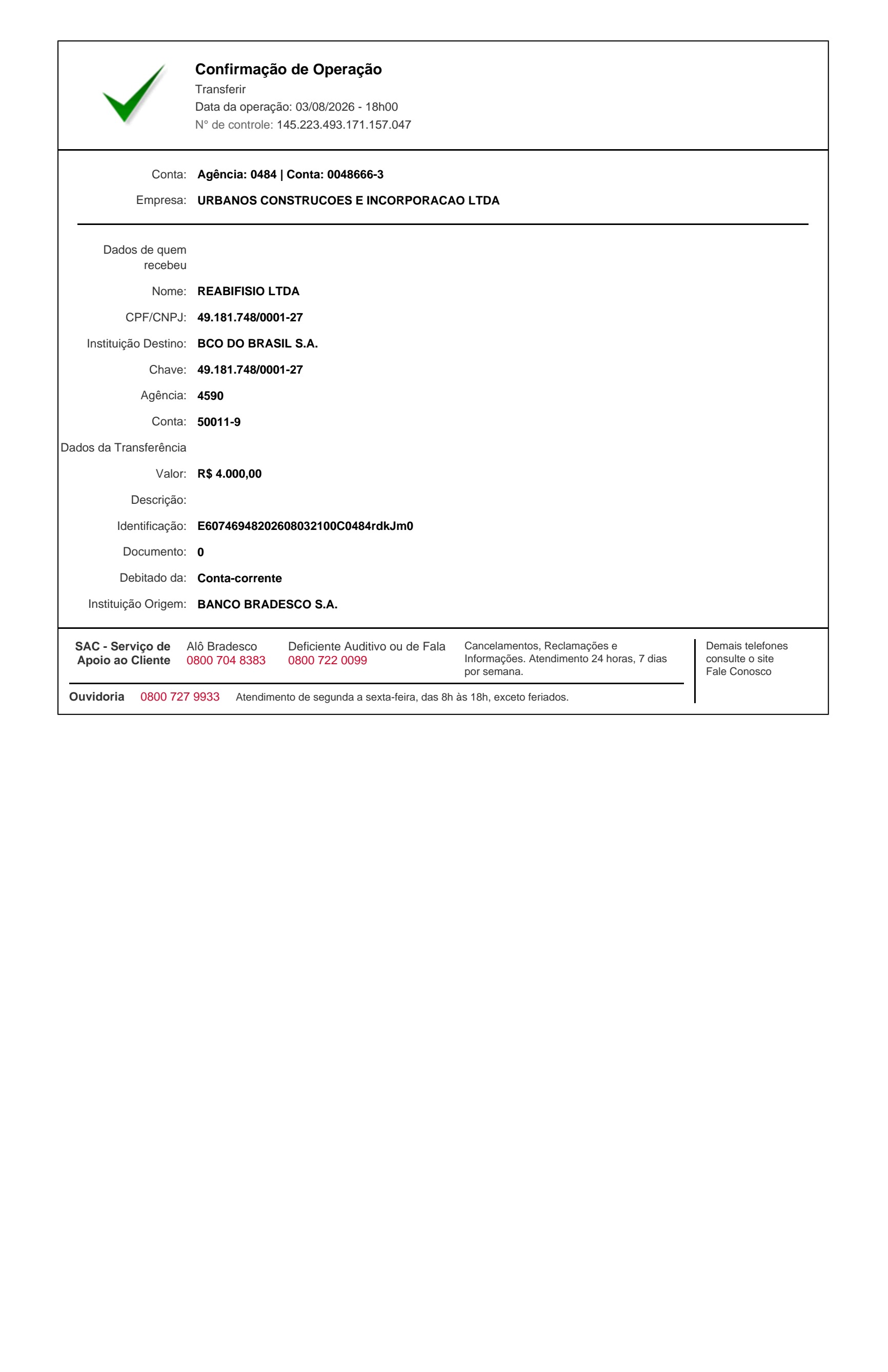 Confirmação de Operação
Transferir
Data da operação: 03/08/2026 - 18h00
N° de controle: 145.223.493.171.157.047

Conta: Agência: 0484 | Conta: 0048666-3
Empresa: URBANOS CONSTRUCOES E INCORPORACAO LTDA

Dados de quem recebeu
Nome: REABIFISIO LTDA
CPF/CNPJ: 49.181.748/0001-27
Instituição Destino: BCO DO BRASIL S.A.
Chave: 49.181.748/0001-27
Agência: 4590
Conta: 50011-9
Dados da Transferência
Valor: R$ 4.000,00
Descrição:
Identificação: E60746948202608032100C0484rdkJm0
Documento: 0
Debitado da: Conta-corrente
Instituição Origem: BANCO BRADESCO S.A.

SAC - Serviço de Apoio ao Cliente
Alô Bradesco 0800 704 8383
Deficiente Auditivo ou de Fala 0800 722 0099
Cancelamentos, Reclamações e Informações. Atendimento 24 horas, 7 dias por semana.
Demais telefones consulte o site Fale Conosco
Ouvidoria 0800 727 9933 Atendimento de segunda a sexta-feira, das 8h às 18h, exceto feriados.